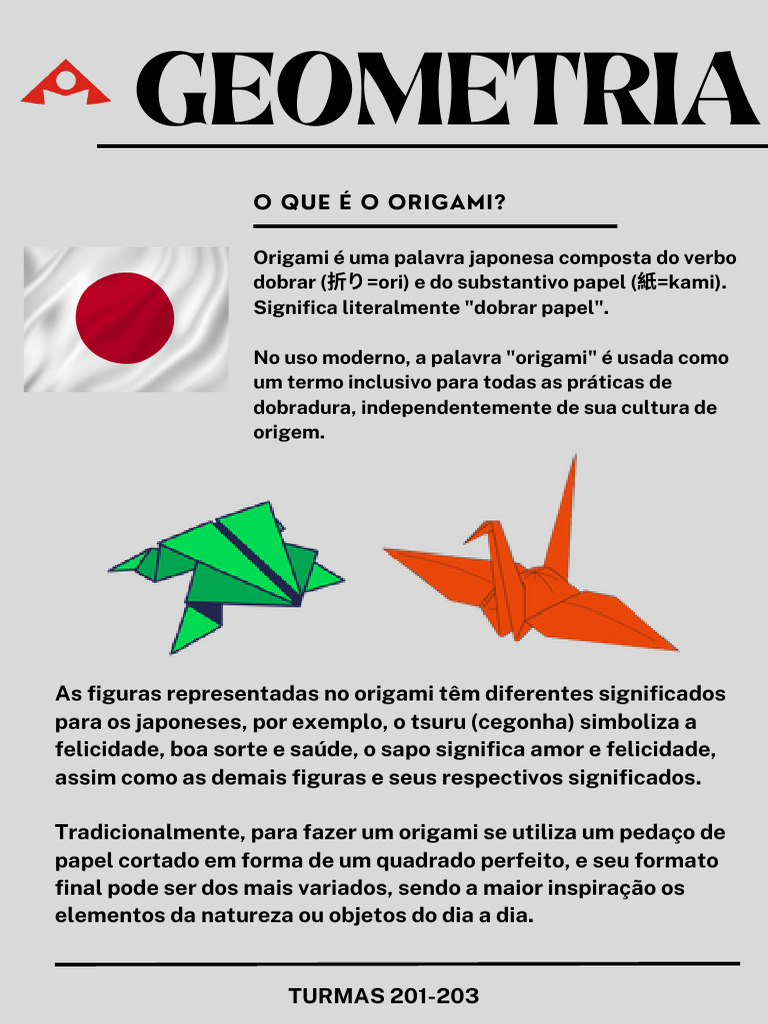 GEOMETRIA

O QUE É O ORIGAMI?

Origami é uma palavra japonesa composta do verbo dobrar (折り=ori) e do substantivo papel (紙=kami). Significa literalmente "dobrar papel".

No uso moderno, a palavra "origami" é usada como um termo inclusivo para todas as práticas de dobradura, independentemente de sua cultura de origem.

As figuras representadas no origami têm diferentes significados para os japoneses, por exemplo, o tsuru (cegonha) simboliza a felicidade, boa sorte e saúde, o sapo significa amor e felicidade, assim como as demais figuras e seus respectivos significados.

Tradicionalmente, para fazer um origami se utiliza um pedaço de papel cortado em forma de um quadrado perfeito, e seu formato final pode ser dos mais variados, sendo a maior inspiração os elementos da natureza ou objetos do dia a dia.

TURMAS 201-203